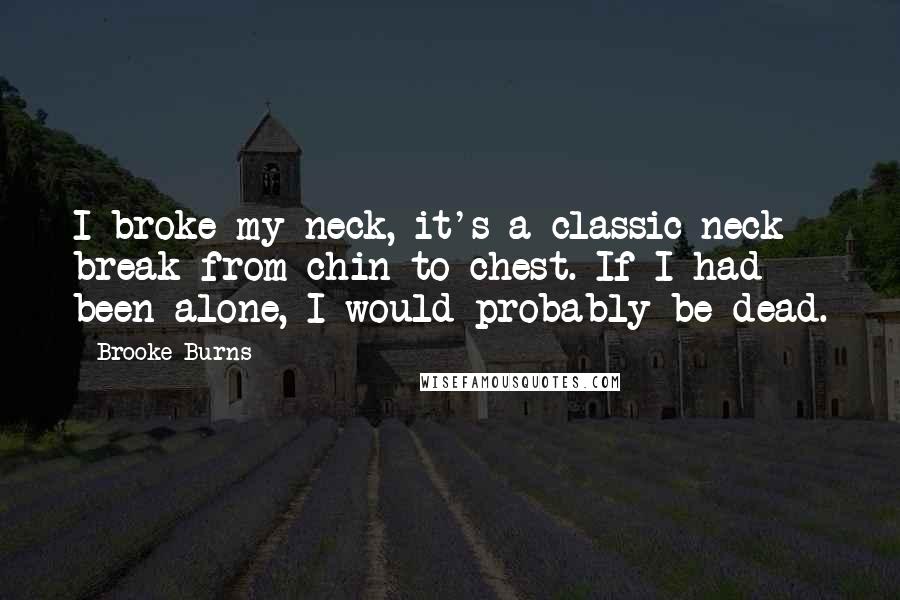 I broke my neck, it's a classic neck break from chin to chest. If I had been alone, I would probably be dead.

Brooke Burns

WISEFAMOUSQUOTES.COM